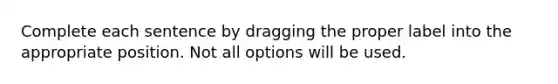 Complete each sentence by dragging the proper label into the appropriate position. Not all options will be used.